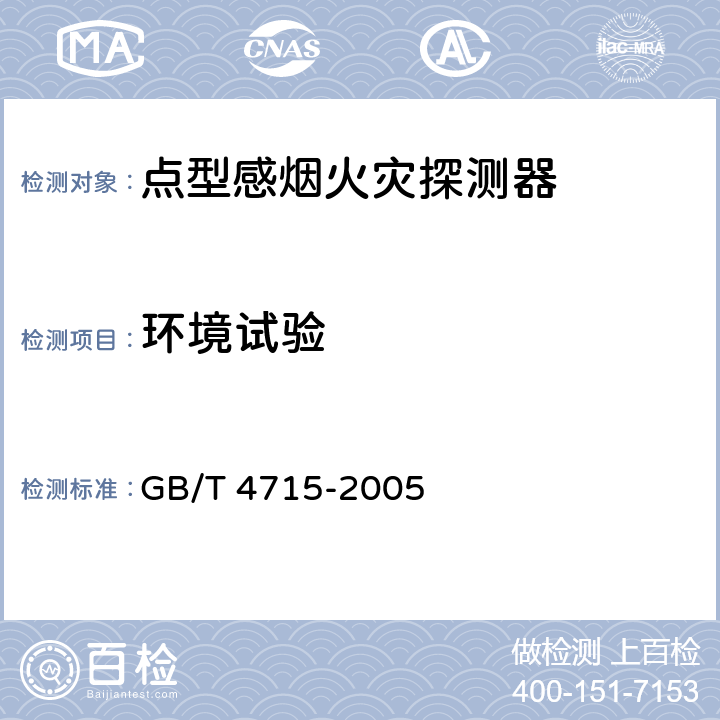 MA CNAS AL ilac-MRA

检测对象： 点型感烟火灾探测器

检测项目： 环境试验

检测标准： GB/T 4715-2005

百检
Baijiantest.com

做检测 上百检
400-151-7153